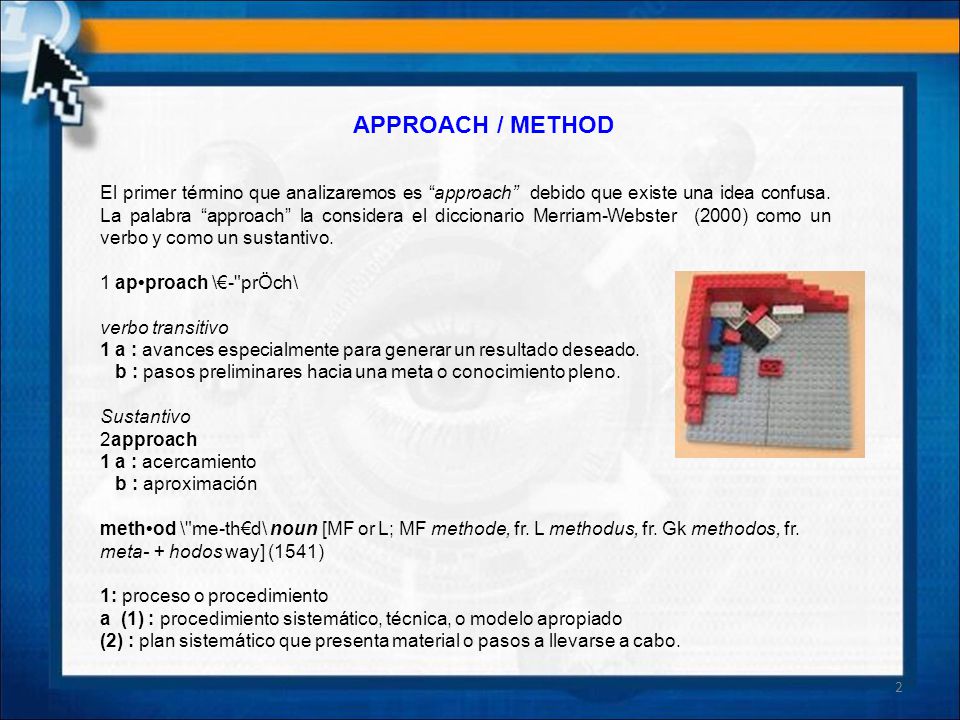 APPROACH / METHOD

El primer término que analizaremos es “approach” debido que existe una idea confusa. La palabra “approach” la considera el diccionario Merriam-Webster (2000) como un verbo y como un sustantivo.

1 ap•proach \€-"prÖch\

verbo transitivo
1 a : avances especialmente para generar un resultado deseado.
b : pasos preliminares hacia una meta o conocimiento pleno.

Sustantivo
2approach
1 a : acercamiento
b : aproximación

meth•od \"me-th€d\ noun [MF or L; MF methode, fr. L methodus, fr. Gk methodos, fr. meta- + hodos way] (1541)

1: proceso o procedimiento
a (1) : procedimiento sistemático, técnica, o modelo apropiado
(2) : plan sistemático que presenta material o pasos a llevarse a cabo.

2